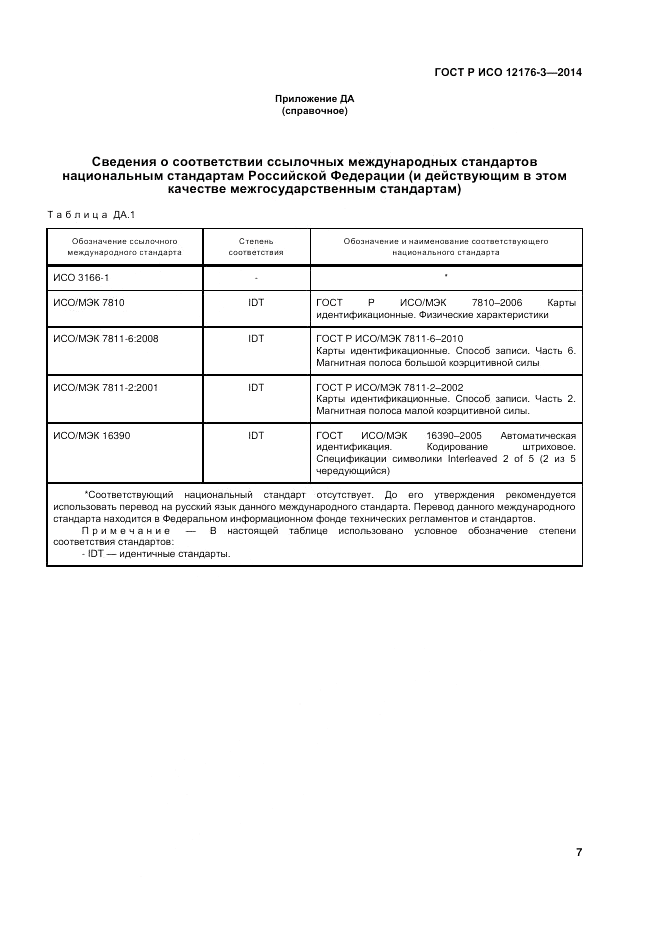 ГОСТ Р ИСО 12176-3—2014

Приложение ДА
(справочное)

Сведения о соответствии ссылочных международных стандартов национальным стандартам Российской Федерации (и действующим в этом качестве межгосударственным стандартам)

Таблица ДА.1

| Обозначение ссылочного международного стандарта | Степень соответствия | Обозначение и наименование соответствующего национального стандарта |
|---|---|---|
| ИСО 3166-1 | - | * |
| ИСО/МЭК 7810 | IDT | ГОСТ Р ИСО/МЭК 7810–2006 Карты идентификационные. Физические характеристики |
| ИСО/МЭК 7811-6:2008 | IDT | ГОСТ Р ИСО/МЭК 7811-6–2010 Карты идентификационные. Способ записи. Часть 6. Магнитная полоса большой коэрцитивной силы |
| ИСО/МЭК 7811-2:2001 | IDT | ГОСТ Р ИСО/МЭК 7811-2–2002 Карты идентификационные. Способ записи. Часть 2. Магнитная полоса малой коэрцитивной силы. |
| ИСО/МЭК 16390 | IDT | ГОСТ ИСО/МЭК 16390–2005 Автоматическая идентификация. Кодирование штриховое. Спецификации символики Interleaved 2 of 5 (2 из 5 чередующийся) |

*Соответствующий национальный стандарт отсутствует. До его утверждения рекомендуется использовать перевод на русский язык данного международного стандарта. Перевод данного международного стандарта находится в Федеральном информационном фонде технических регламентов и стандартов.
Примечание — В настоящей таблице использовано условное обозначение степени соответствия стандартов:
- IDT — идентичные стандарты.

7